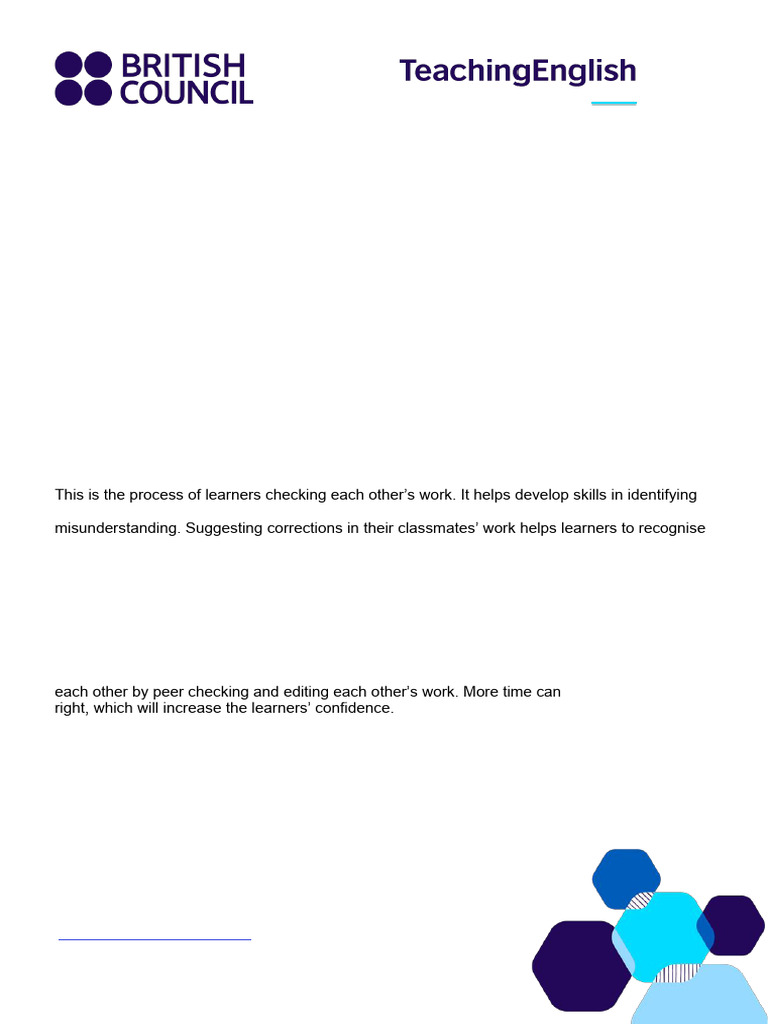 BRITISH COUNCIL

TeachingEnglish

This is the process of learners checking each other's work. It helps develop skills in identifying misunderstanding. Suggesting corrections in their classmates' work helps learners to recognise

each other by peer checking and editing each other's work. More time can right, which will increase the learners' confidence.